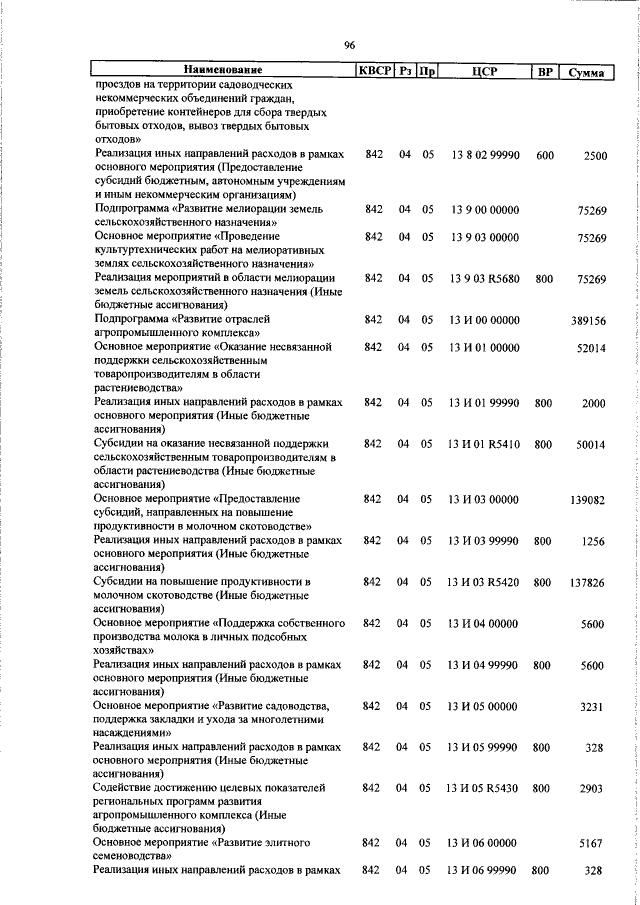 96

| Наименование | КВСР | Рз | Пр | ЦСР | ВР | Сумма |
|---|---|---|---|---|---|---|
| проездов на территории садоводческих некоммерческих объединений граждан, приобретение контейнеров для сбора твердых бытовых отходов, вывоз твердых бытовых отходов» | | | | | | |
| Реализация иных направлений расходов в рамках основного мероприятия (Предоставление субсидий бюджетным, автономным учреждениям и иным некоммерческим организациям) | 842 | 04 | 05 | 13 8 02 99990 | 600 | 2500 |
| Подпрограмма «Развитие мелиорации земель сельскохозяйственного назначения» | 842 | 04 | 05 | 13 9 00 00000 | | 75269 |
| Основное мероприятие «Проведение культуртехнических работ на мелиоративных землях сельскохозяйственного назначения» | 842 | 04 | 05 | 13 9 03 00000 | | 75269 |
| Реализация мероприятий в области мелиорации земель сельскохозяйственного назначения (Иные бюджетные ассигнования) | 842 | 04 | 05 | 13 9 03 R5680 | 800 | 75269 |
| Подпрограмма «Развитие отраслей агропромышленного комплекса» | 842 | 04 | 05 | 13 И 00 00000 | | 389156 |
| Основное мероприятие «Оказание несвязанной поддержки сельскохозяйственным товаропроизводителям в области растениеводства» | 842 | 04 | 05 | 13 И 01 00000 | | 52014 |
| Реализация иных направлений расходов в рамках основного мероприятия (Иные бюджетные ассигнования) | 842 | 04 | 05 | 13 И 01 99990 | 800 | 2000 |
| Субсидии на оказание несвязанной поддержки сельскохозяйственным товаропроизводителям в области растениеводства (Иные бюджетные ассигнования) | 842 | 04 | 05 | 13 И 01 R5410 | 800 | 50014 |
| Основное мероприятие «Предоставление субсидий, направленных на повышение продуктивности в молочном скотоводстве» | 842 | 04 | 05 | 13 И 03 00000 | | 139082 |
| Реализация иных направлений расходов в рамках основного мероприятия (Иные бюджетные ассигнования) | 842 | 04 | 05 | 13 И 03 99990 | 800 | 1256 |
| Субсидии на повышение продуктивности в молочном скотоводстве (Иные бюджетные ассигнования) | 842 | 04 | 05 | 13 И 03 R5420 | 800 | 137826 |
| Основное мероприятие «Поддержка собственного производства молока в личных подсобных хозяйствах» | 842 | 04 | 05 | 13 И 04 00000 | | 5600 |
| Реализация иных направлений расходов в рамках основного мероприятия (Иные бюджетные ассигнования) | 842 | 04 | 05 | 13 И 04 99990 | 800 | 5600 |
| Основное мероприятие «Развитие садоводства, поддержка закладки и ухода за многолетними насаждениями» | 842 | 04 | 05 | 13 И 05 00000 | | 3231 |
| Реализация иных направлений расходов в рамках основного мероприятия (Иные бюджетные ассигнования) | 842 | 04 | 05 | 13 И 05 99990 | 800 | 328 |
| Содействие достижению целевых показателей региональных программ развития агропромышленного комплекса (Иные бюджетные ассигнования) | 842 | 04 | 05 | 13 И 05 R5430 | 800 | 2903 |
| Основное мероприятие «Развитие элитного семеноводства» | 842 | 04 | 05 | 13 И 06 00000 | | 5167 |
| Реализация иных направлений расходов в рамках | 842 | 04 | 05 | 13 И 06 99990 | 800 | 328 |